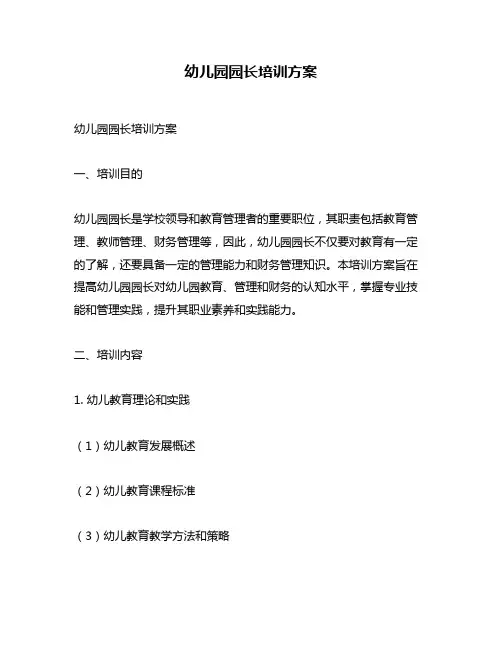 幼儿园园长培训方案

幼儿园园长培训方案

一、培训目的

幼儿园园长是学校领导和教育管理者的重要职位，其职责包括教育管理、教师管理、财务管理等，因此，幼儿园园长不仅要对教育有一定的了解，还要具备一定的管理能力和财务管理知识。本培训方案旨在提高幼儿园园长对幼儿园教育、管理和财务的认知水平，掌握专业技能和管理实践，提升其职业素养和实践能力。

二、培训内容

1. 幼儿教育理论和实践

（1）幼儿教育发展概述

（2）幼儿教育课程标准

（3）幼儿教育教学方法和策略